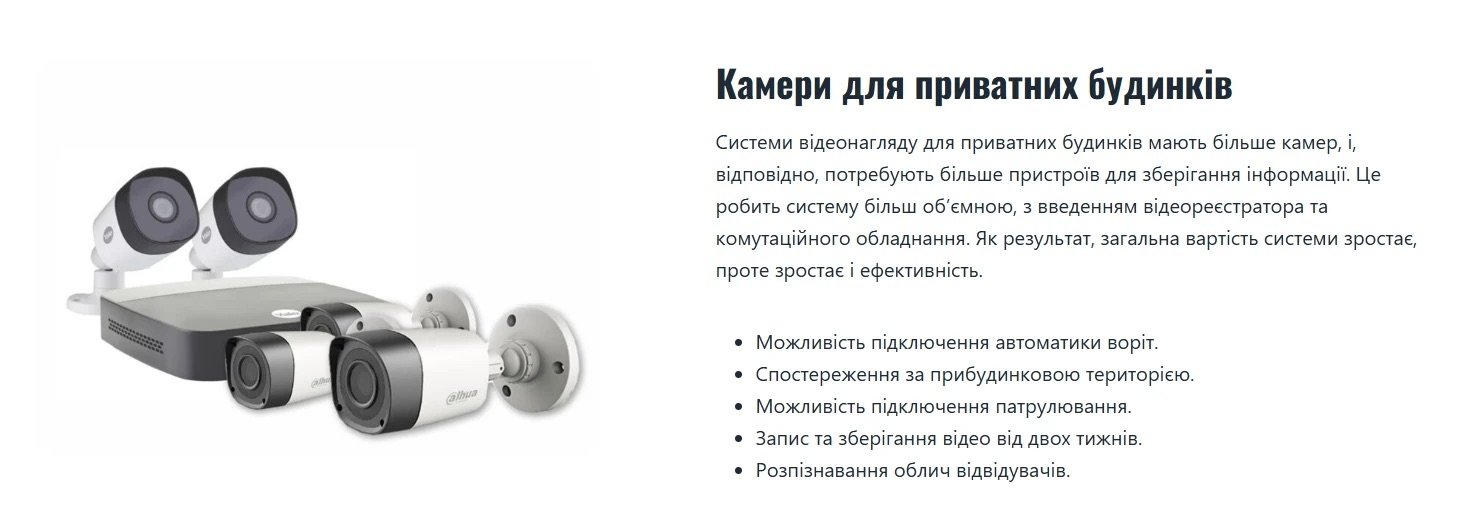 Камери для приватних будинків

Системи відеонагляду для приватних будинків мають більше камер, і, відповідно, потребують більше пристроїв для зберігання інформації. Це робить систему більш об'ємною, з введенням відеореєстратора та комутаційного обладнання. Як результат, загальна вартість системи зростає, проте зростає і ефективність.

• Можливість підключення автоматики воріт.
• Спостереження за прибудинковою територією.
• Можливість підключення патрулювання.
• Запис та зберігання відео від двох тижнів.
• Розпізнавання облич відвідувачів.